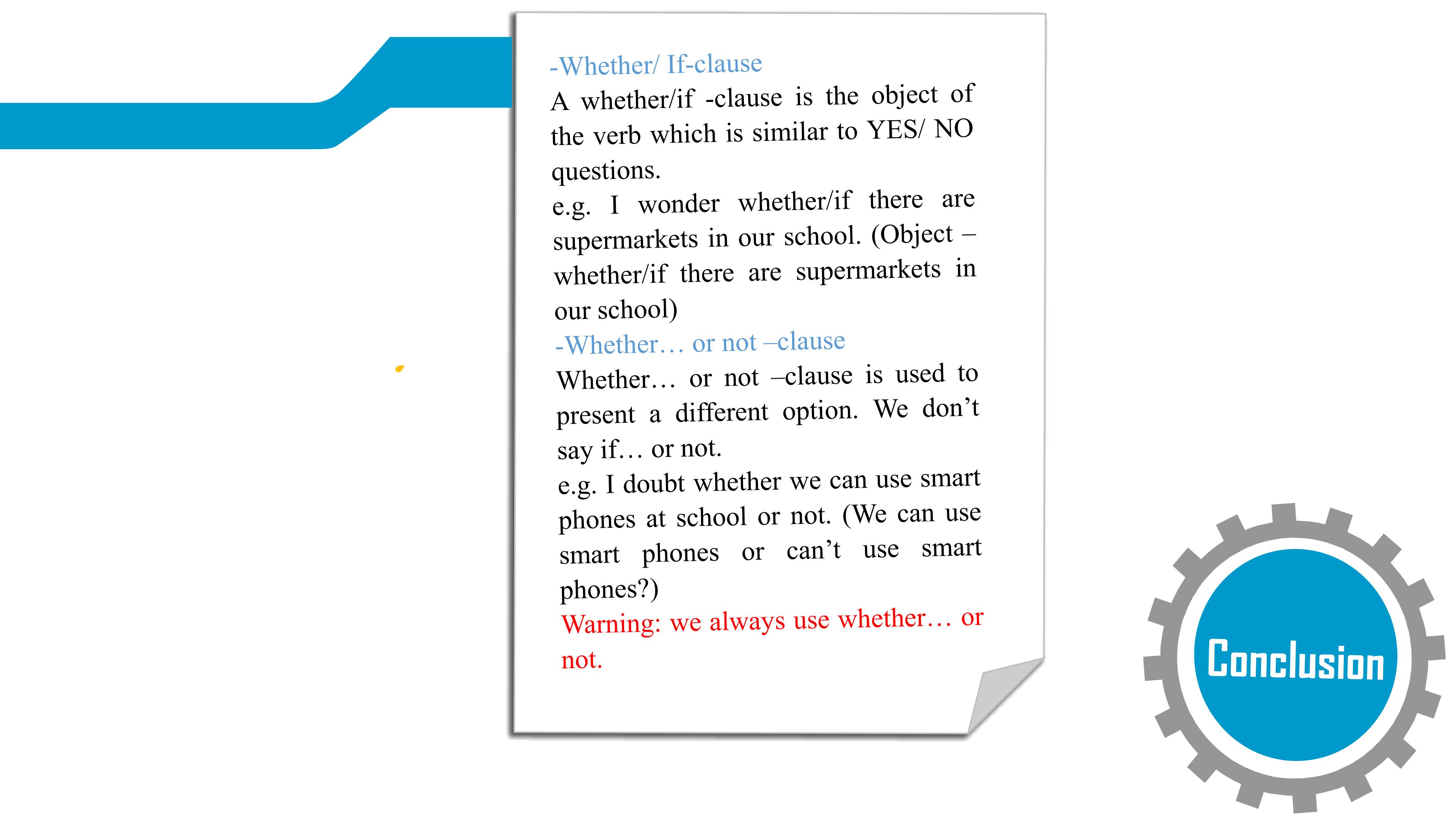 -Whether/ If-clause

A whether/if -clause is the object of the verb which is similar to YES/ NO questions.

e.g. I wonder whether/if there are supermarkets in our school. (Object – whether/if there are supermarkets in our school)

-Whether… or not –clause

Whether… or not –clause is used to present a different option. We don't say if… or not.

e.g. I doubt whether we can use smart phones at school or not. (We can use smart phones or can't use smart phones?)

Warning: we always use whether… or not.

Conclusion